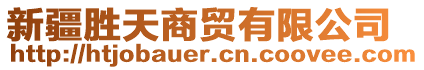 新疆胜天商贸有限公司
http://htjobauer.cn.coovee.com